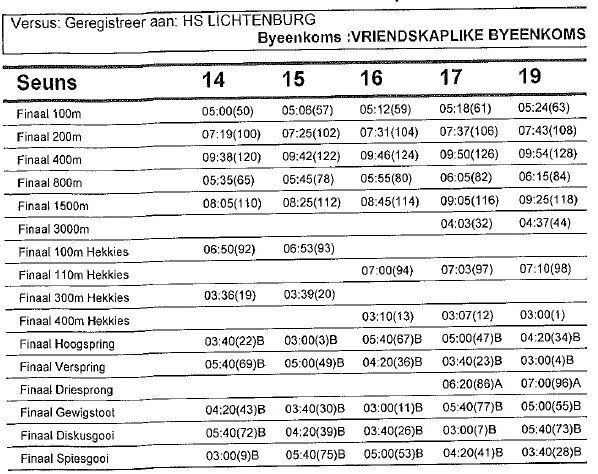 Versus: Geregistreer aan: HS LICHTENBURG
Byeenkoms :VRIENDSKAPLIKE BYEENKOMS

| Seuns | 14 | 15 | 16 | 17 | 19 |
|---|---|---|---|---|---|
| Finaal 100m | 05:00(50) | 05:06(57) | 05:12(59) | 05:18(61) | 05:24(63) |
| Finaal 200m | 07:19(100) | 07:25(102) | 07:31(104) | 07:37(106) | 07:43(108) |
| Finaal 400m | 09:38(120) | 09:42(122) | 09:46(124) | 09:50(126) | 09:54(128) |
| Finaal 800m | 05:35(65) | 05:45(78) | 05:55(80) | 06:05(82) | 06:15(84) |
| Finaal 1500m | 08:05(110) | 08:25(112) | 08:45(114) | 09:05(116) | 09:25(118) |
| Finaal 3000m | | | | 04:03(32) | 04:37(44) |
| Finaal 100m Hekkies | 06:50(92) | 06:53(93) | | | |
| Finaal 110m Hekkies | | | 07:00(94) | 07:03(97) | 07:10(98) |
| Finaal 300m Hekkies | 03:36(19) | 03:39(20) | | | |
| Finaal 400m Hekkies | | | 03:10(13) | 03:07(12) | 03:00(1) |
| Finaal Hoogspring | 03:40(22)B | 03:00(3)B | 05:40(67)B | 05:00(47)B | 04:20(34)B |
| Finaal Verspring | 05:40(69)B | 05:00(49)B | 04:20(36)B | 03:40(23)B | 03:00(4)B |
| Finaal Driesprong | | | | 06:20(86)A | 07:00(96)A |
| Finaal Gewigstoot | 04:20(43)B | 03:40(30)B | 03:00(11)B | 05:40(77)B | 05:00(55)B |
| Finaal Diskusgooi | 05:40(72)B | 04:20(39)B | 03:40(26)B | 03:00(7)B | 05:40(73)B |
| Finaal Spiesgooi | 03:00(9)B | 05:40(75)B | 05:00(53)B | 04:20(41)B | 03:40(28)B |